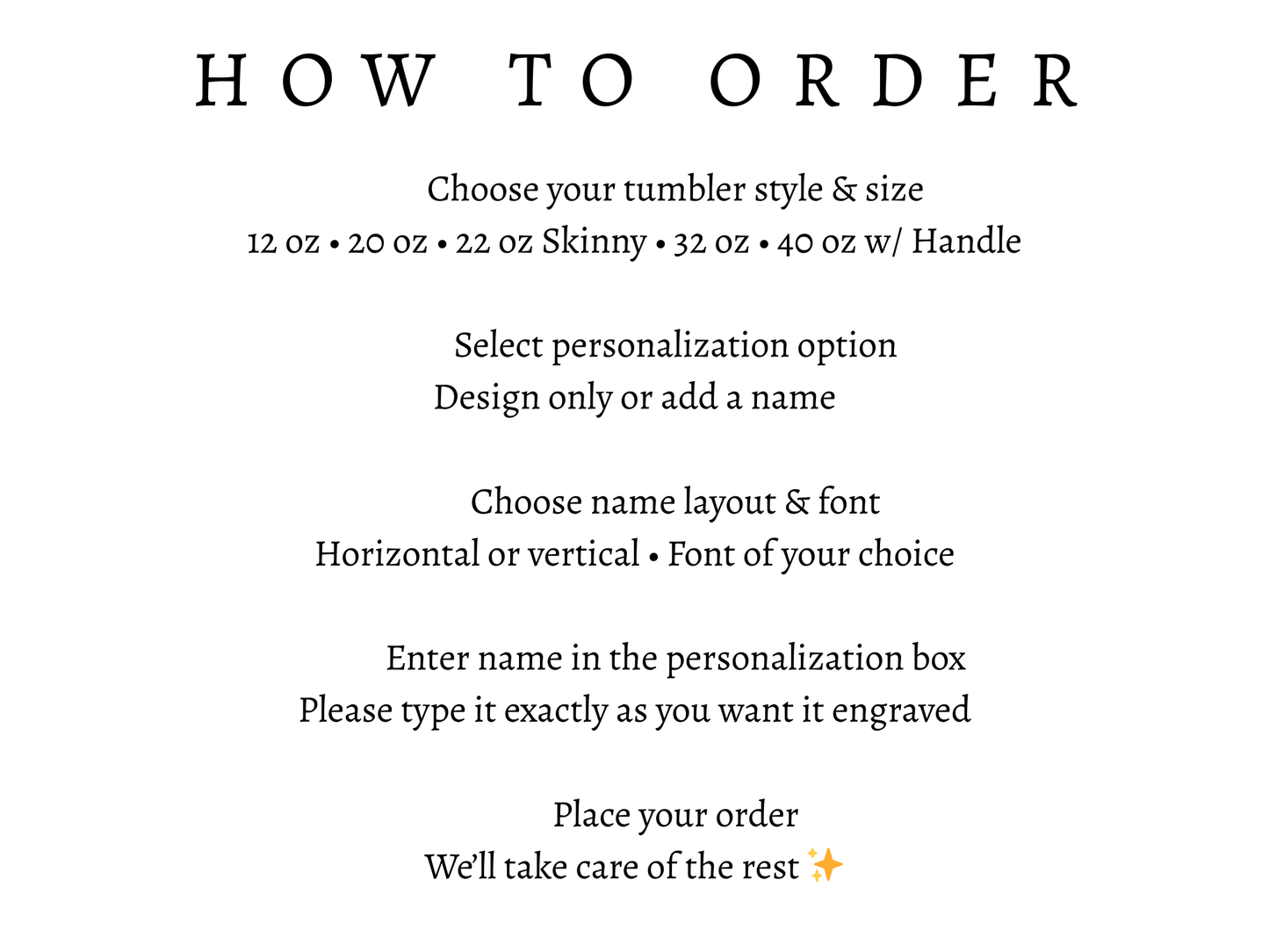 HOW TO ORDER

Choose your tumbler style & size
12 oz • 20 oz • 22 oz Skinny • 32 oz • 40 oz w/ Handle

Select personalization option
Design only or add a name

Choose name layout & font
Horizontal or vertical • Font of your choice

Enter name in the personalization box
Please type it exactly as you want it engraved

Place your order
We'll take care of the rest ✨